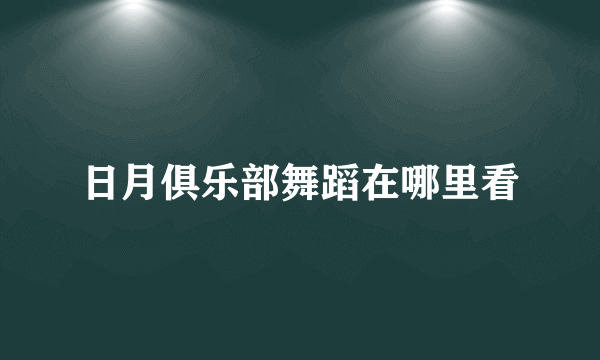 日月俱乐部舞蹈在哪里看